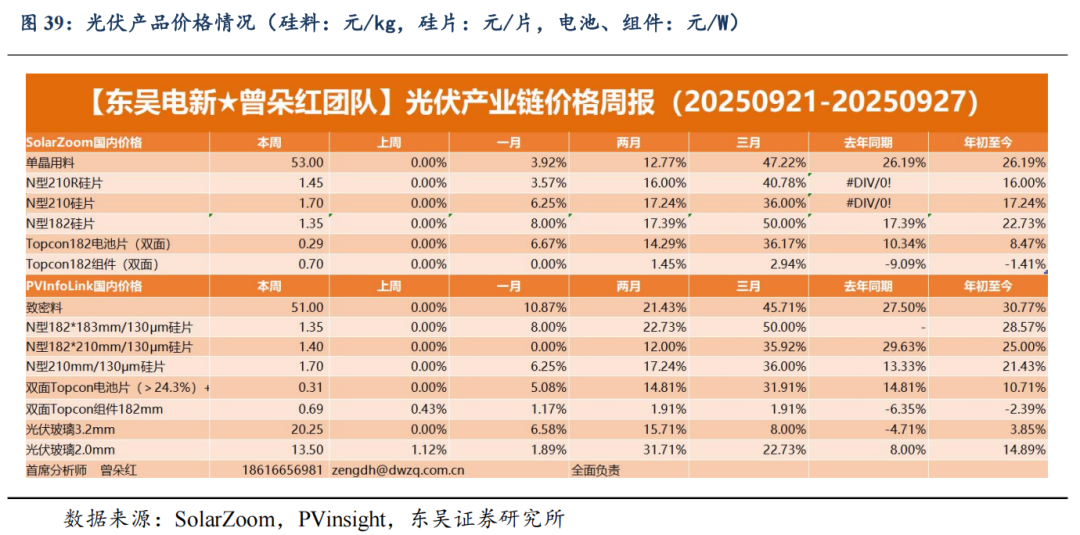 图 39：光伏产品价格情况（硅料：元/kg，硅片：元/片，电池、组件：元/W）

【东吴电新★曾朵红团队】光伏产业链价格周报（20250921-20250927）

| SolarZoom国内价格 | 本周 | 上周 | 一月 | 两月 | 三月 | 去年同期 | 年初至今 |
|---|---|---|---|---|---|---|---|
| 单晶用料 | 53.00 | 0.00% | 3.92% | 12.77% | 47.22% | 26.19% | 26.19% |
| N型210R硅片 | 1.45 | 0.00% | 3.57% | 16.00% | 40.78% | #DIV/0! | 16.00% |
| N型210硅片 | 1.70 | 0.00% | 6.25% | 17.24% | 36.00% | #DIV/0! | 17.24% |
| N型182硅片 | 1.35 | 0.00% | 8.00% | 17.39% | 50.00% | 17.39% | 22.73% |
| Topcon182电池片（双面） | 0.29 | 0.00% | 6.67% | 14.29% | 36.17% | 10.34% | 8.47% |
| Topcon182组件（双面） | 0.70 | 0.00% | 0.00% | 1.45% | 2.94% | -9.09% | -1.41% |
| PVInfoLink国内价格 | 本周 | 上周 | 一月 | 两月 | 三月 | 去年同期 | 年初至今 |
| 致密料 | 51.00 | 0.00% | 10.87% | 21.43% | 45.71% | 27.50% | 30.77% |
| N型182*183mm/130μm硅片 | 1.35 | 0.00% | 8.00% | 22.73% | 50.00% | - | 28.57% |
| N型182*210mm/130μm硅片 | 1.40 | 0.00% | 0.00% | 12.00% | 35.92% | 29.63% | 25.00% |
| N型210mm/130μm硅片 | 1.70 | 0.00% | 6.25% | 17.24% | 36.00% | 13.33% | 21.43% |
| 双面Topcon电池片（＞24.3%）+ | 0.31 | 0.00% | 5.08% | 14.81% | 31.91% | 14.81% | 10.71% |
| 双面Topcon组件182mm | 0.69 | 0.43% | 1.17% | 1.91% | 1.91% | -6.35% | -2.39% |
| 光伏玻璃3.2mm | 20.25 | 0.00% | 6.58% | 15.71% | 8.00% | -4.71% | 3.85% |
| 光伏玻璃2.0mm | 13.50 | 1.12% | 1.89% | 31.71% | 22.73% | 8.00% | 14.89% |
| 首席分析师 曾朵红 | 18616656981 | zengdh@dwzq.com.cn | | 全面负责 | | | |

数据来源：SolarZoom，PVinsight，东吴证券研究所